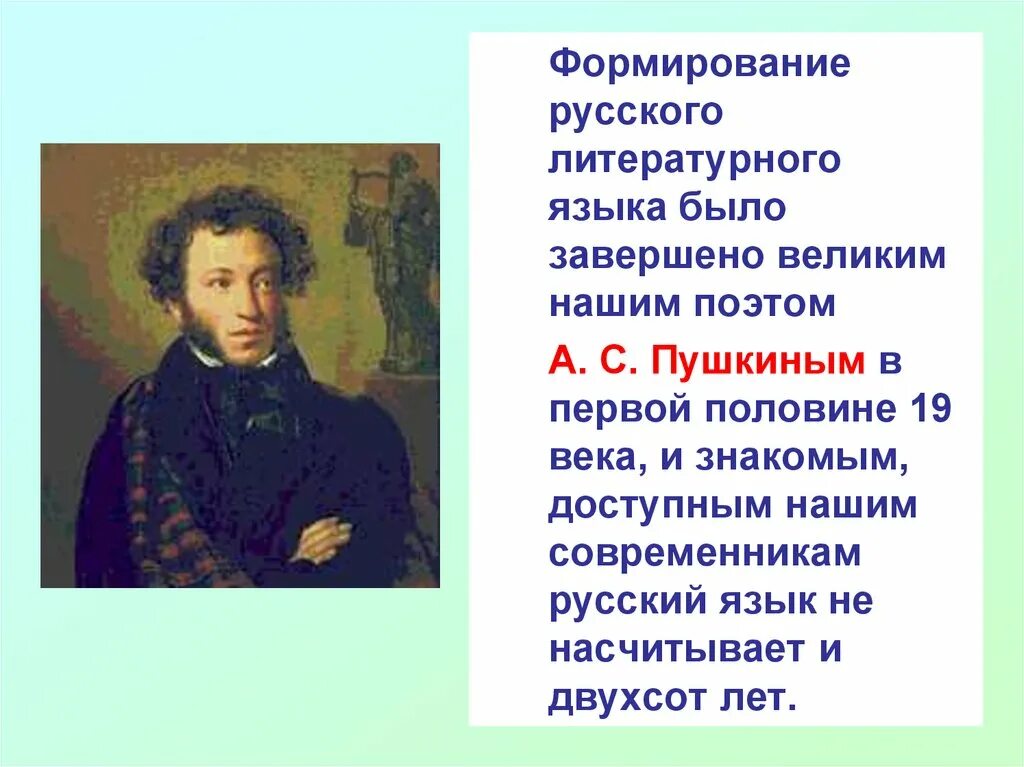 Формирование русского литературного языка было завершено великим нашим поэтом

А. С. Пушкиным в первой половине 19 века, и знакомым, доступным нашим современникам русский язык не насчитывает и двухсот лет.